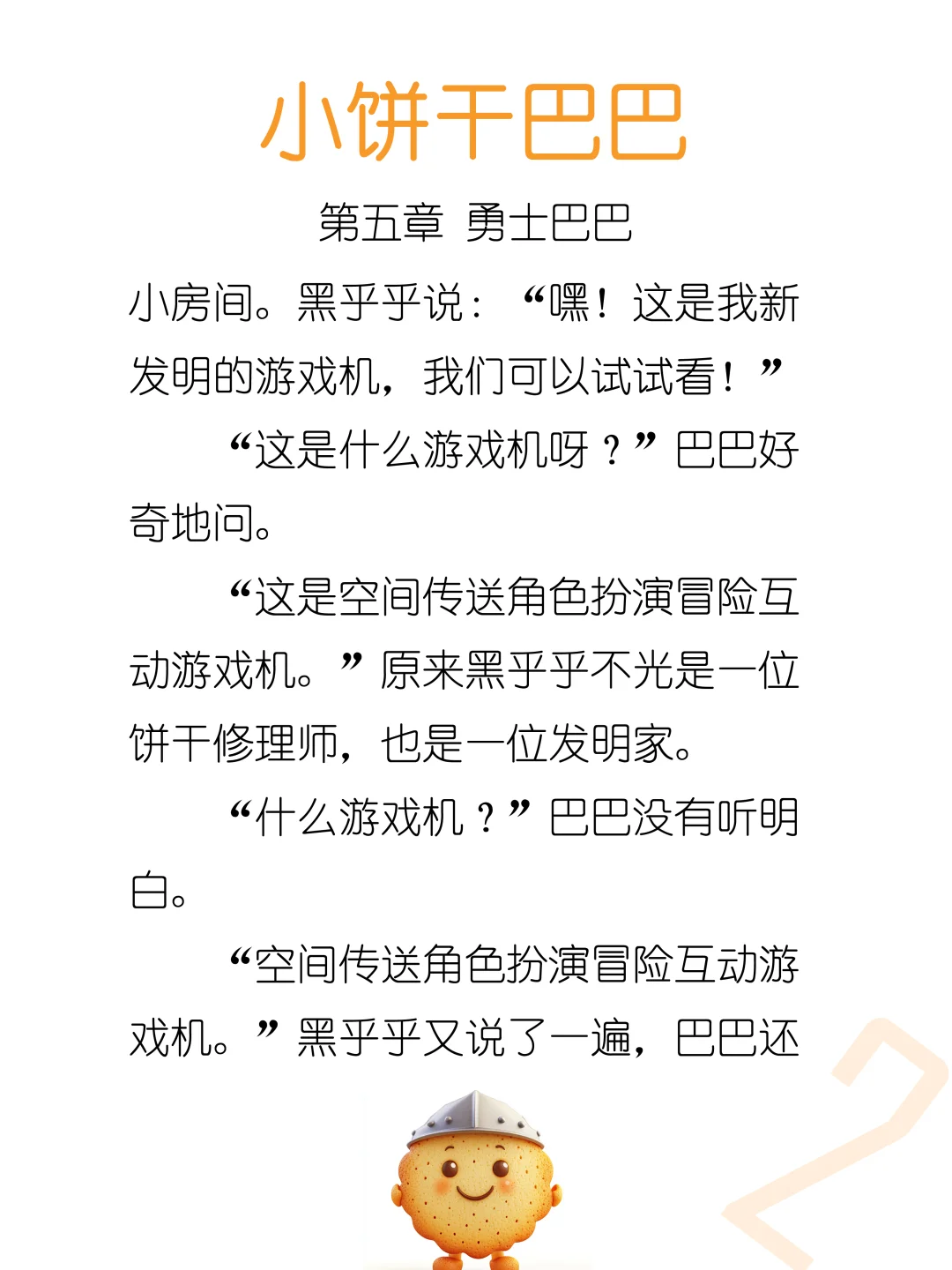 小饼干巴巴

第五章 勇士巴巴

小房间。黑乎乎说：“嘿！这是我新发明的游戏机，我们可以试试看！”

“这是什么游戏机呀？”巴巴好奇地问。

“这是空间传送角色扮演冒险互动游戏机。”原来黑乎乎不光是一位饼干修理师，也是一位发明家。

“什么游戏机？”巴巴没有听明白。

“空间传送角色扮演冒险互动游戏机。”黑乎乎又说了一遍，巴巴还